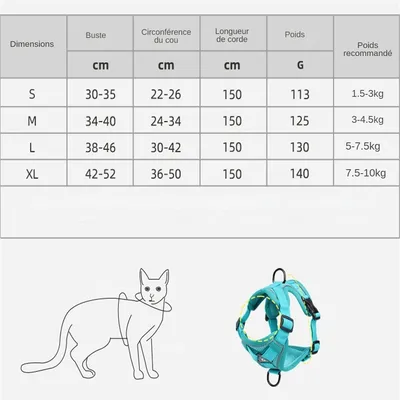 | Dimensions | Buste | Circonférence du cou | Longueur de corde | Poids | Poids recommandé |
|---|---|---|---|---|---|
| | cm | cm | cm | G | |
| S | 30-35 | 22-26 | 150 | 113 | 1.5-3kg |
| M | 34-40 | 24-34 | 150 | 125 | 3-4.5kg |
| L | 38-46 | 30-42 | 150 | 130 | 5-7.5kg |
| XL | 42-52 | 36-50 | 150 | 140 | 7.5-10kg |